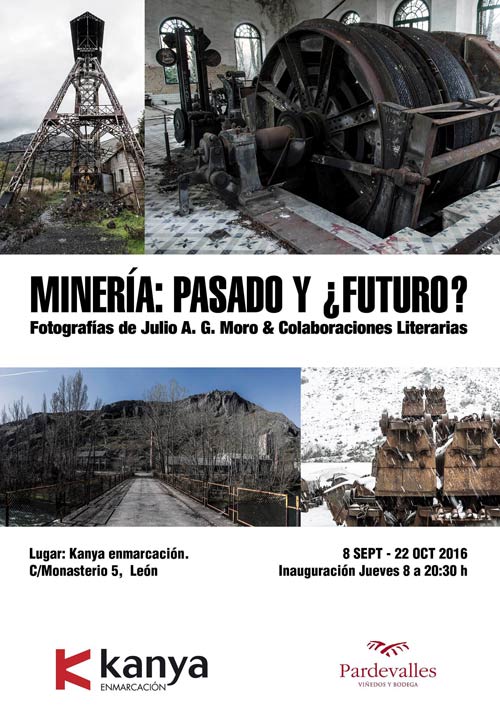 MINERÍA: PASADO Y ¿FUTURO?

Fotografías de Julio A. G. Moro & Colaboraciones Literarias

Lugar: Kanya enmarcación.
C/Monasterio 5, León

8 SEPT - 22 OCT 2016
Inauguración Jueves 8 a 20:30 h

kanya
ENMARCACIÓN

Pardevalles
VIÑEDOS Y BODEGA